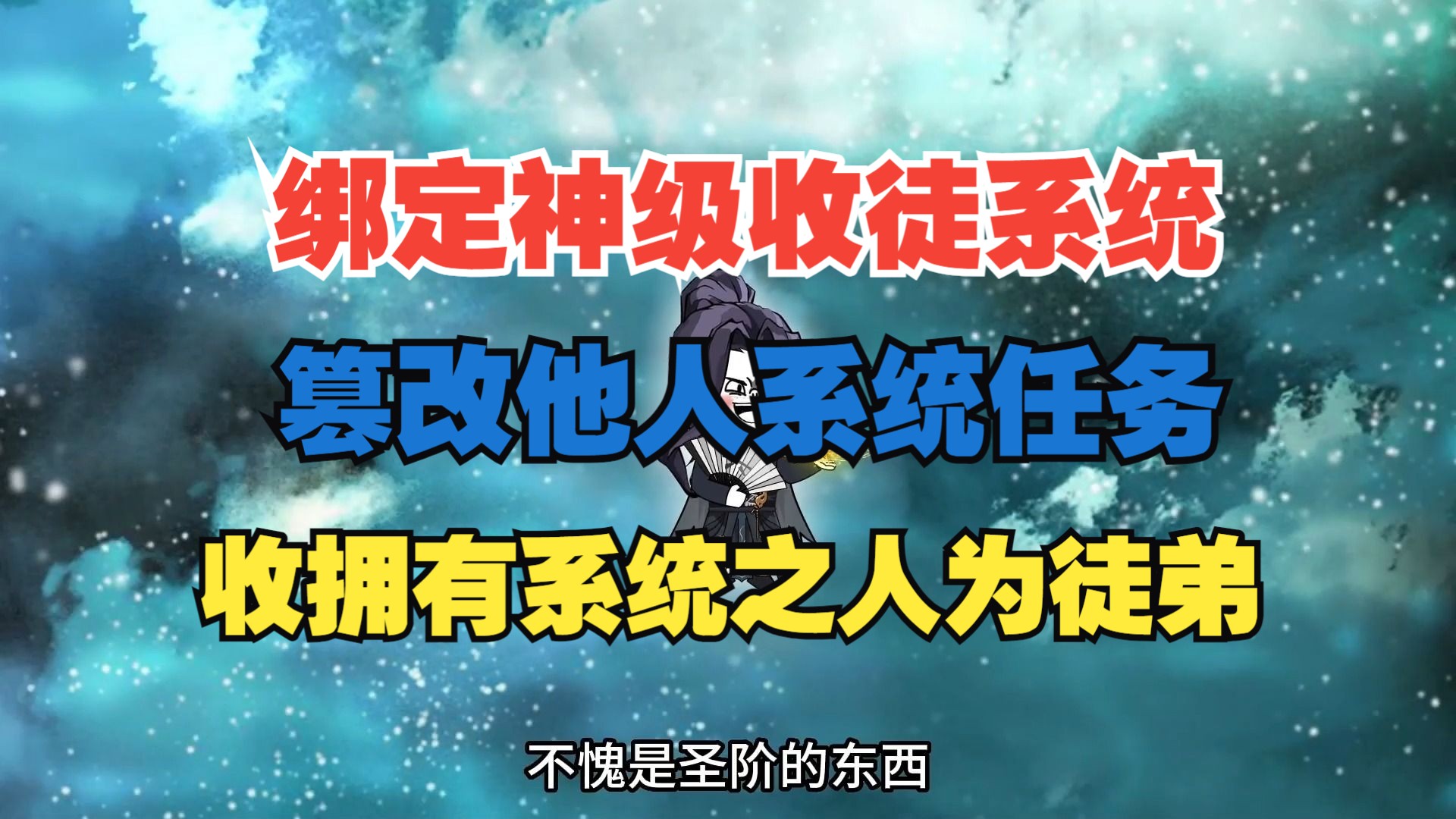 绑定神级收徒系统

篡改他人系统任务

收拥有系统之人为徒弟

不愧是圣阶的东西